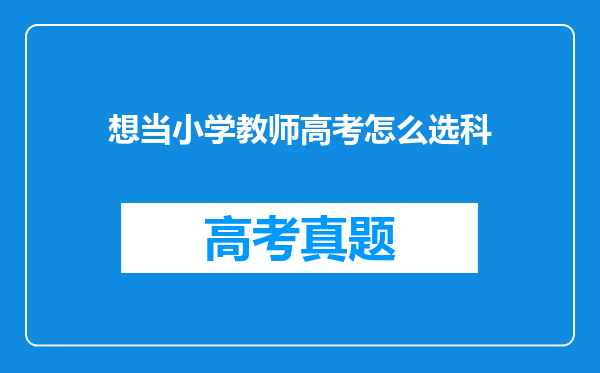 想当小学教师高考怎么选科

高考真题